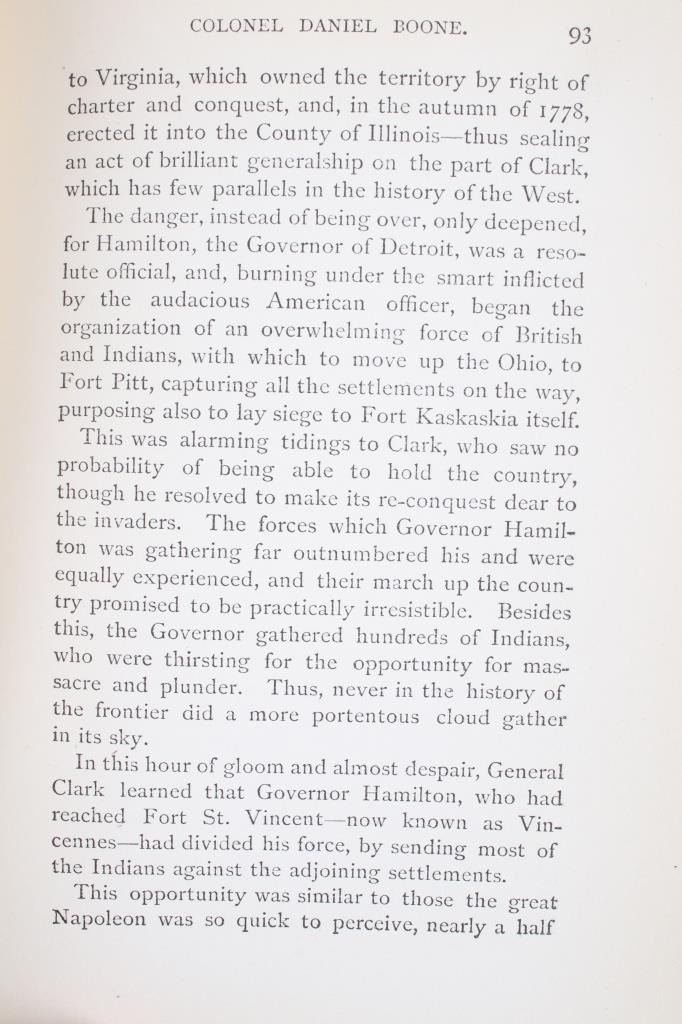 COLONEL DANIEL BOONE. 93

to Virginia, which owned the territory by right of charter and conquest, and, in the autumn of 1778, erected it into the County of Illinois—thus sealing an act of brilliant generalship on the part of Clark, which has few parallels in the history of the West.

The danger, instead of being over, only deepened, for Hamilton, the Governor of Detroit, was a resolute official, and, burning under the smart inflicted by the audacious American officer, began the organization of an overwhelming force of British and Indians, with which to move up the Ohio, to Fort Pitt, capturing all the settlements on the way, purposing also to lay siege to Fort Kaskaskia itself.

This was alarming tidings to Clark, who saw no probability of being able to hold the country, though he resolved to make its re-conquest dear to the invaders. The forces which Governor Hamilton was gathering far outnumbered his and were equally experienced, and their march up the country promised to be practically irresistible. Besides this, the Governor gathered hundreds of Indians, who were thirsting for the opportunity for massacre and plunder. Thus, never in the history of the frontier did a more portentous cloud gather in its sky.

In this hour of gloom and almost despair, General Clark learned that Governor Hamilton, who had reached Fort St. Vincent—now known as Vincennes—had divided his force, by sending most of the Indians against the adjoining settlements.

This opportunity was similar to those the great Napoleon was so quick to perceive, nearly a half